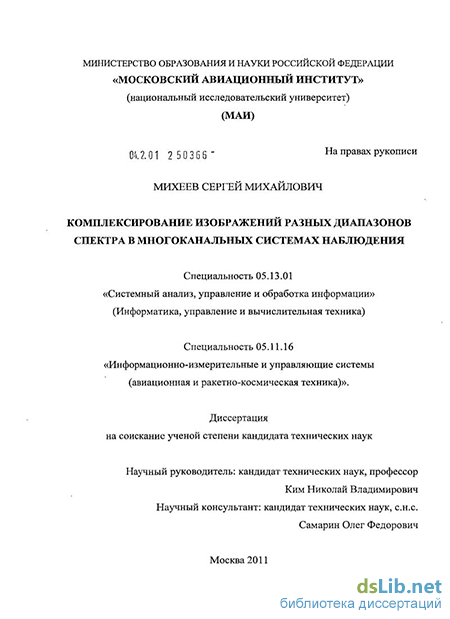 МИНИСТЕРСТВО ОБРАЗОВАНИЯ И НАУКИ РОССИЙСКОЙ ФЕДЕРАЦИИ
«МОСКОВСКИЙ АВИАЦИОННЫЙ ИНСТИТУТ»
(национальный исследовательский университет)
(МАИ)

04.2.01 2 50366 -

На правах рукописи

МИХЕЕВ СЕРГЕЙ МИХАЙЛОВИЧ

КОМПЛЕКСИРОВАНИЕ ИЗОБРАЖЕНИЙ РАЗНЫХ ДИАПАЗОНОВ СПЕКТРА В МНОГОКАНАЛЬНЫХ СИСТЕМАХ НАБЛЮДЕНИЯ

Специальность 05.13.01
«Системный анализ, управление и обработка информации»
(Информатика, управление и вычислительная техника)

Специальность 05.11.16
«Информационно-измерительные и управляющие системы
(авиационная и ракетно-космическая техника)».

Диссертация
на соискание ученой степени кандидата технических наук

Научный руководитель: кандидат технических наук, профессор
Ким Николай Владимирович
Научный консультант: кандидат технических наук, с.н.с.
Самарин Олег Федорович

Москва 2011

dsLib.net
библиотека диссертаций